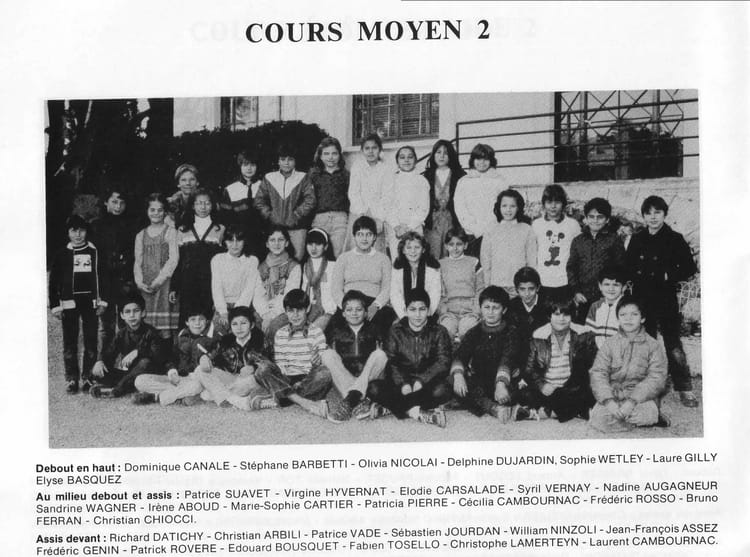 COURS MOYEN 2

Debout en haut : Dominique CANALE - Stéphane BARBETTI - Olivia NICOLAI - Delphine DUJARDIN, Sophie WETLEY - Laure GILLY Elyse BASQUEZ

Au milieu debout et assis : Patrice SUAVET - Virgine HYVERNAT - Elodie CARSALADE - Syril VERNAY - Nadine AUGAGNEUR Sandrine WAGNER - Irène ABOUD - Marie-Sophie CARTIER - Patricia PIERRE - Cécilia CAMBOURNAC - Frédéric ROSSO - Bruno FERRAN - Christian CHIOCCI.

Assis devant : Richard DATICHY - Christian ARBILI - Patrice VADE - Sébastien JOURDAN - William NINZOLI - Jean-François ASSEZ Frédéric GENIN - Patrick ROVERE - Edouard BOUSQUET - Fabien TOSELLO - Christophe LAMERTEYN - Laurent CAMBOURNAC.